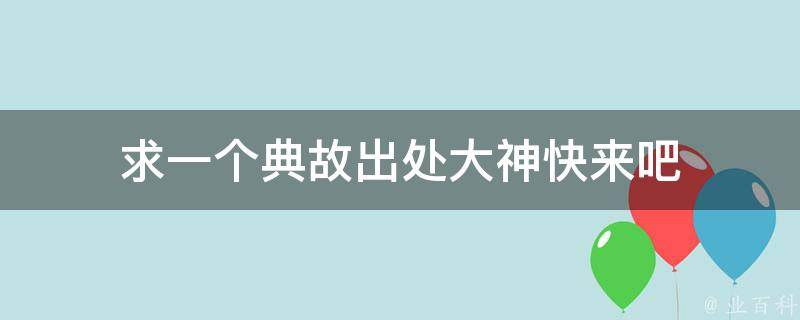 求一个典故出处大神快来吧

@ 业百科